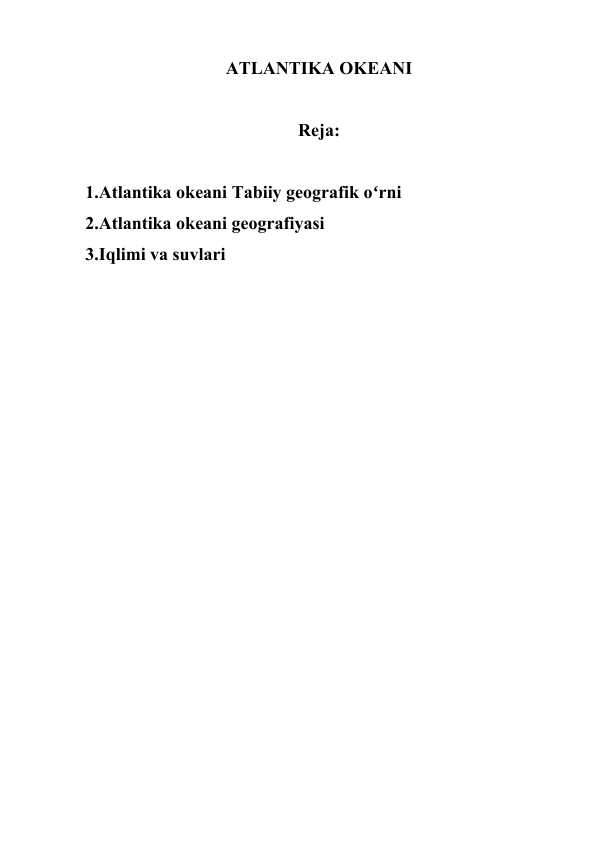 ATLANTIKA OKEANI

Reja:

1.Atlantika okeani Tabiiy geografik o‘rni
2.Atlantika okeani geografiyasi
3.Iqlimi va suvlari